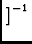 $]^{-1}$